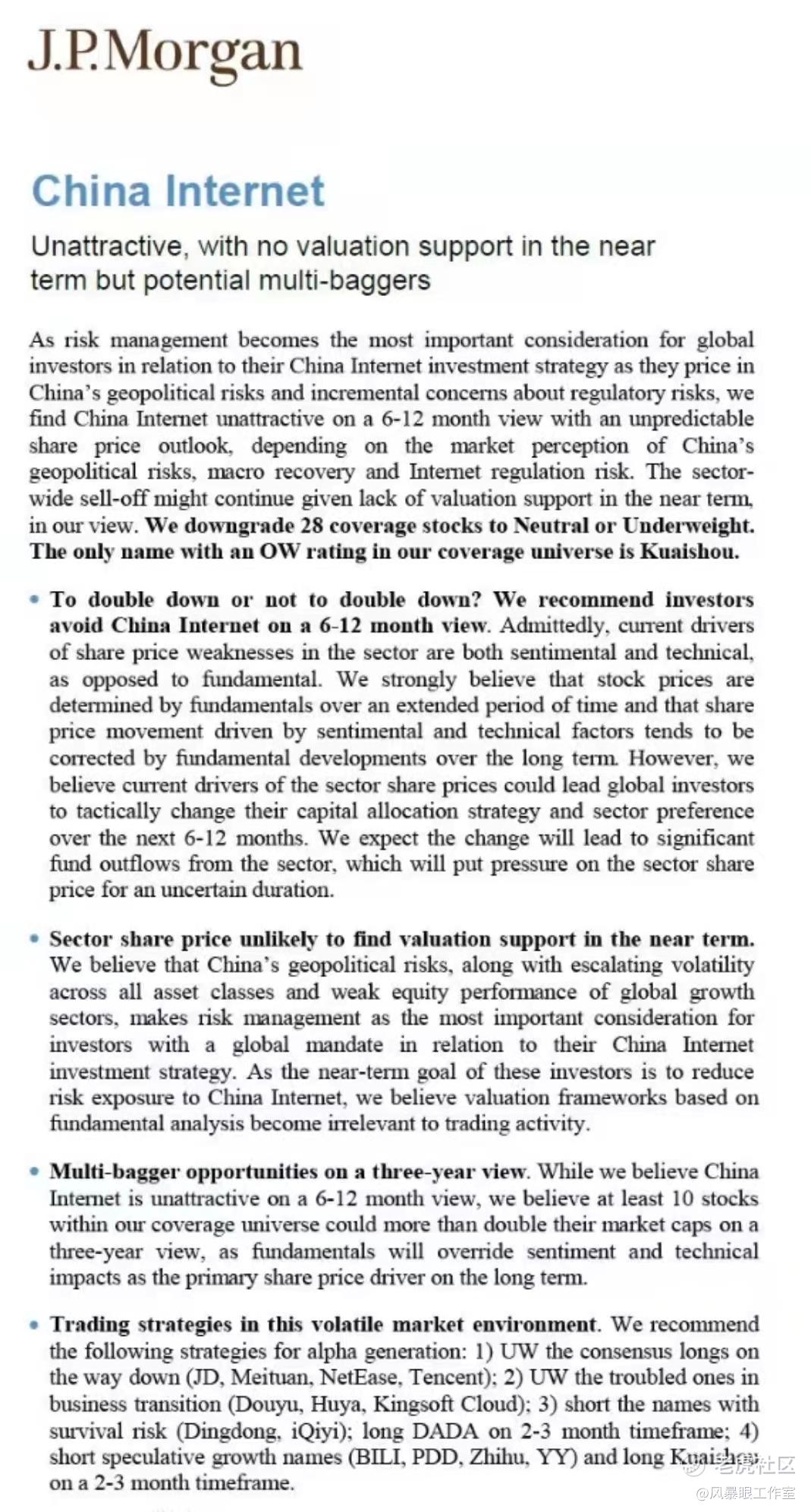 J.P.Morgan

China Internet

Unattractive, with no valuation support in the near term but potential multi-baggers

As risk management becomes the most important consideration for global investors in relation to their China Internet investment strategy as they price in China's geopolitical risks and incremental concerns about regulatory risks, we find China Internet unattractive on a 6-12 month view with an unpredictable share price outlook, depending on the market perception of China's geopolitical risks, macro recovery and Internet regulation risk. The sector-wide sell-off might continue given lack of valuation support in the near term, in our view. We downgrade 28 coverage stocks to Neutral or Underweight. The only name with an OW rating in our coverage universe is Kuaishou.

• To double down or not to double down? We recommend investors avoid China Internet on a 6-12 month view. Admittedly, current drivers of share price weaknesses in the sector are both sentimental and technical, as opposed to fundamental. We strongly believe that stock prices are determined by fundamentals over an extended period of time and that share price movement driven by sentimental and technical factors tends to be corrected by fundamental developments over the long term. However, we believe current drivers of the sector share prices could lead global investors to tactically change their capital allocation strategy and sector preference over the next 6-12 months. We expect the change will lead to significant fund outflows from the sector, which will put pressure on the sector share price for an uncertain duration.

• Sector share price unlikely to find valuation support in the near term. We believe that China's geopolitical risks, along with escalating volatility across all asset classes and weak equity performance of global growth sectors, makes risk management as the most important consideration for investors with a global mandate in relation to their China Internet investment strategy. As the near-term goal of these investors is to reduce risk exposure to China Internet, we believe valuation frameworks based on fundamental analysis become irrelevant to trading activity.

• Multi-bagger opportunities on a three-year view. While we believe China Internet is unattractive on a 6-12 month view, we believe at least 10 stocks within our coverage universe could more than double their market caps on a three-year view, as fundamentals will override sentiment and technical impacts as the primary share price driver on the long term.

• Trading strategies in this volatile market environment. We recommend the following strategies for alpha generation: 1) UW the consensus longs on the way down (JD, Meituan, NetEase, Tencent); 2) UW the troubled ones in business transition (Douyu, Huya, Kingsoft Cloud); 3) short the names with survival risk (Dingdong, iQiyi); long DADA on 2-3 month timeframe; 4) short speculative growth names (BILI, PDD, Zhihu, YY) and long Kuaishou on a 2-3 month timeframe.

老虎社区
@风暴眼工作室